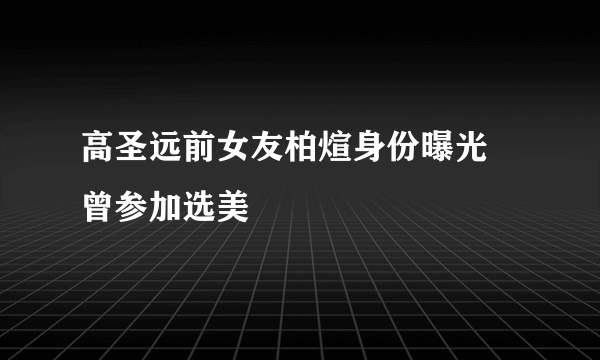 高圣远前女友柏煊身份曝光
曾参加选美